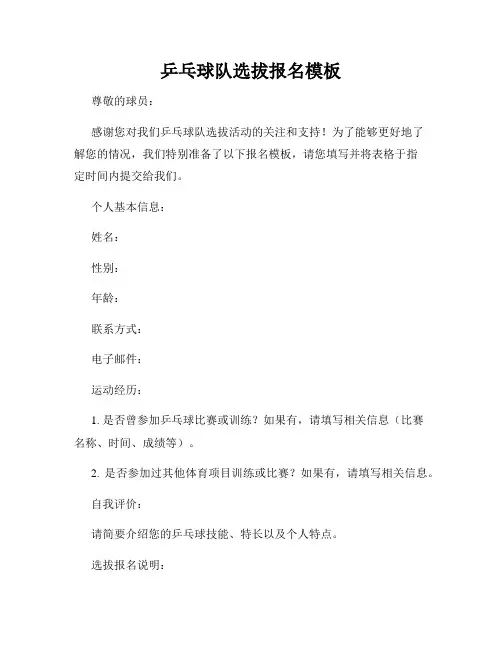 乒乓球队选拔报名模板

尊敬的球员：

感谢您对我们乒乓球队选拔活动的关注和支持！为了能够更好地了解您的情况，我们特别准备了以下报名模板，请您填写并将表格于指定时间内提交给我们。

个人基本信息：

姓名：

性别：

年龄：

联系方式：

电子邮件：

运动经历：

1. 是否曾参加乒乓球比赛或训练？如果有，请填写相关信息（比赛名称、时间、成绩等）。

2. 是否参加过其他体育项目训练或比赛？如果有，请填写相关信息。

自我评价：

请简要介绍您的乒乓球技能、特长以及个人特点。

选拔报名说明：